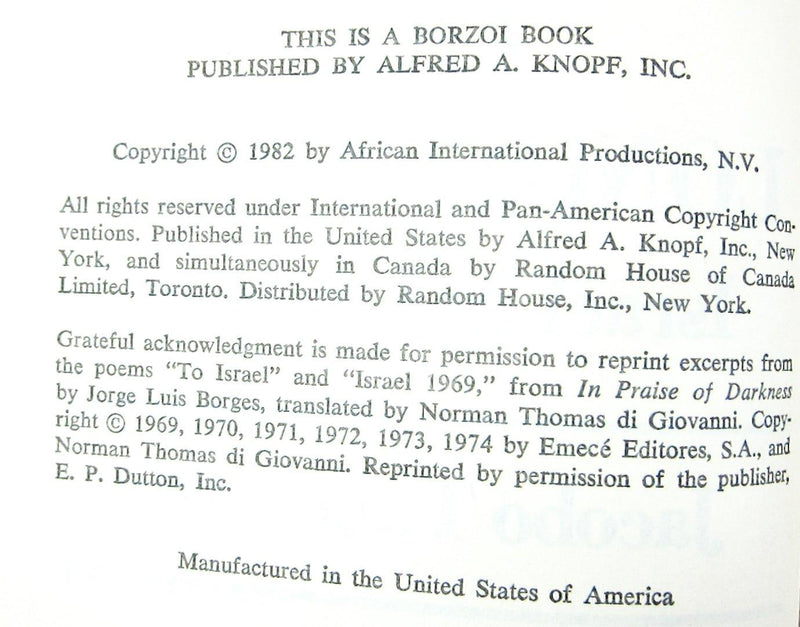 THIS IS A BORZOI BOOK
PUBLISHED BY ALFRED A. KNOPF, INC.

Copyright © 1982 by African International Productions, N.V.

All rights reserved under International and Pan-American Copyright Conventions. Published in the United States by Alfred A. Knopf, Inc., New York, and simultaneously in Canada by Random House of Canada Limited, Toronto. Distributed by Random House, Inc., New York.

Grateful acknowledgment is made for permission to reprint excerpts from the poems "To Israel" and "Israel 1969," from In Praise of Darkness by Jorge Luis Borges, translated by Norman Thomas di Giovanni. Copyright © 1969, 1970, 1971, 1972, 1973, 1974 by Emecé Editores, S.A., and Norman Thomas di Giovanni. Reprinted by permission of the publisher, E. P. Dutton, Inc.

Manufactured in the United States of America